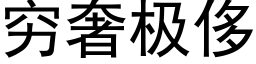 穷奢极侈